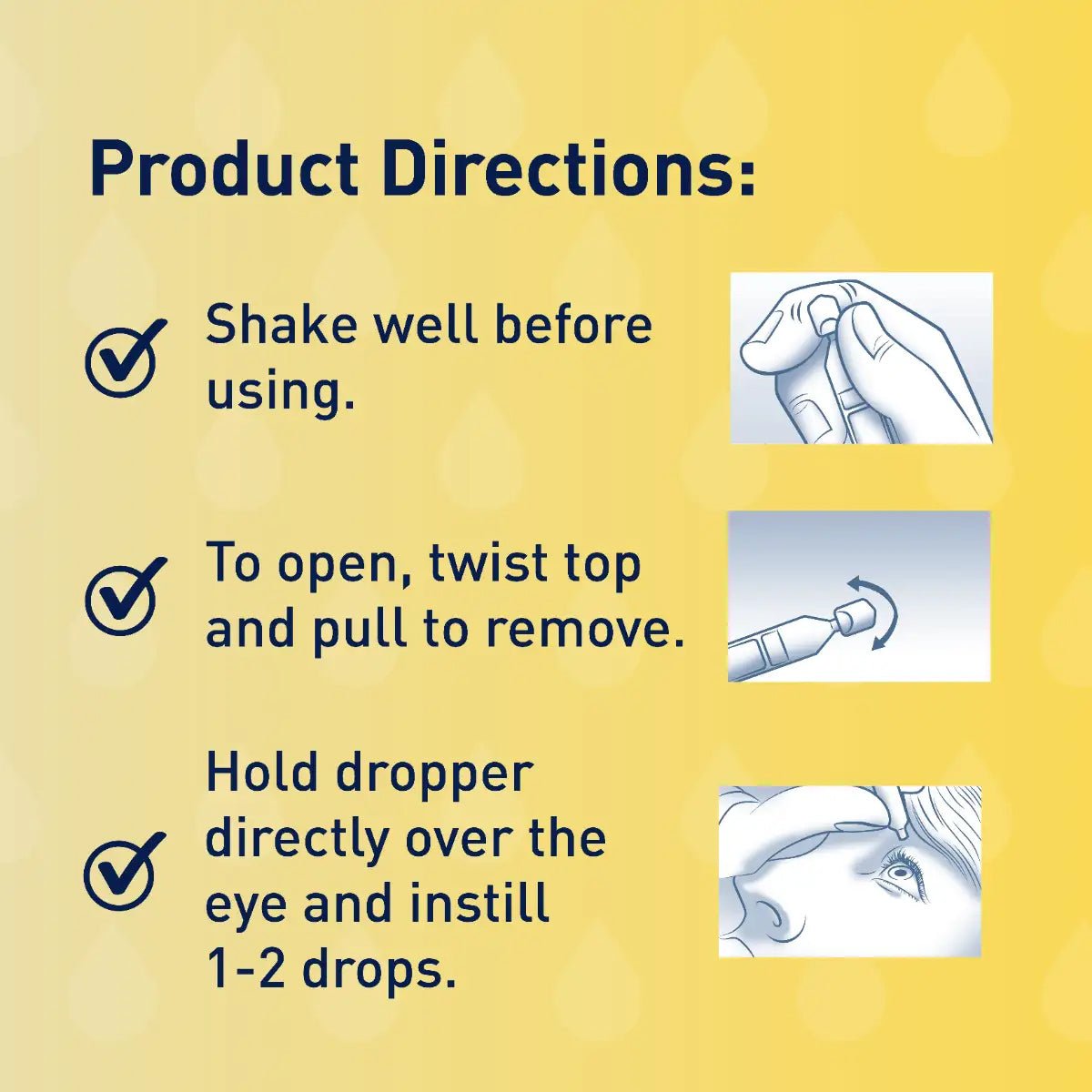 Product Directions:

Shake well before using.

To open, twist top and pull to remove.

Hold dropper directly over the eye and instill 1-2 drops.